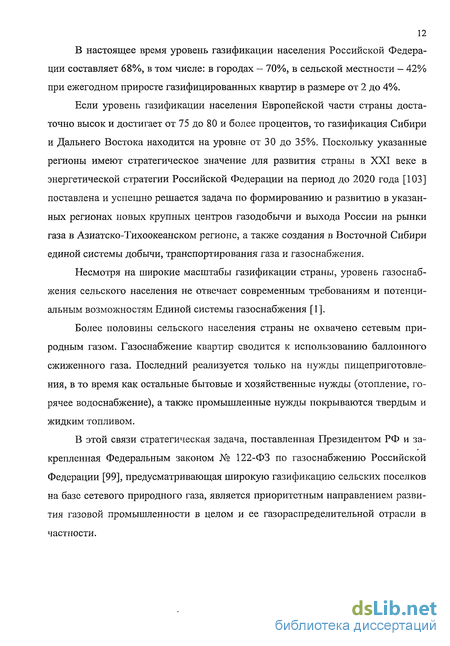 12

В настоящее время уровень газификации населения Российской Федерации составляет 68%, в том числе: в городах – 70%, в сельской местности – 42% при ежегодном приросте газифицированных квартир в размере от 2 до 4%.

Если уровень газификации населения Европейской части страны достаточно высок и достигает от 75 до 80 и более процентов, то газификация Сибири и Дальнего Востока находится на уровне от 30 до 35%. Поскольку указанные регионы имеют стратегическое значение для развития страны в XXI веке в энергетической стратегии Российской Федерации на период до 2020 года [103] поставлена и успешно решается задача по формированию и развитию в указанных регионах новых крупных центров газодобычи и выхода России на рынки газа в Азиатско-Тихоокеанском регионе, а также создания в Восточной Сибири единой системы добычи, транспортирования газа и газоснабжения.

Несмотря на широкие масштабы газификации страны, уровень газоснабжения сельского населения не отвечает современным требованиям и потенциальным возможностям Единой системы газоснабжения [1].

Более половины сельского населения страны не охвачено сетевым природным газом. Газоснабжение квартир сводится к использованию баллонного сжиженного газа. Последний реализуется только на нужды пищеприготовления, в то время как остальные бытовые и хозяйственные нужды (отопление, горячее водоснабжение), а также промышленные нужды покрываются твердым и жидким топливом.

В этой связи стратегическая задача, поставленная Президентом РФ и закрепленная Федеральным законом № 122-ФЗ по газоснабжению Российской Федерации [99], предусматривающая широкую газификацию сельских поселков на базе сетевого природного газа, является приоритетным направлением развития газовой промышленности в целом и ее газораспределительной отрасли в частности.

dsLib.net
библиотека диссертаций